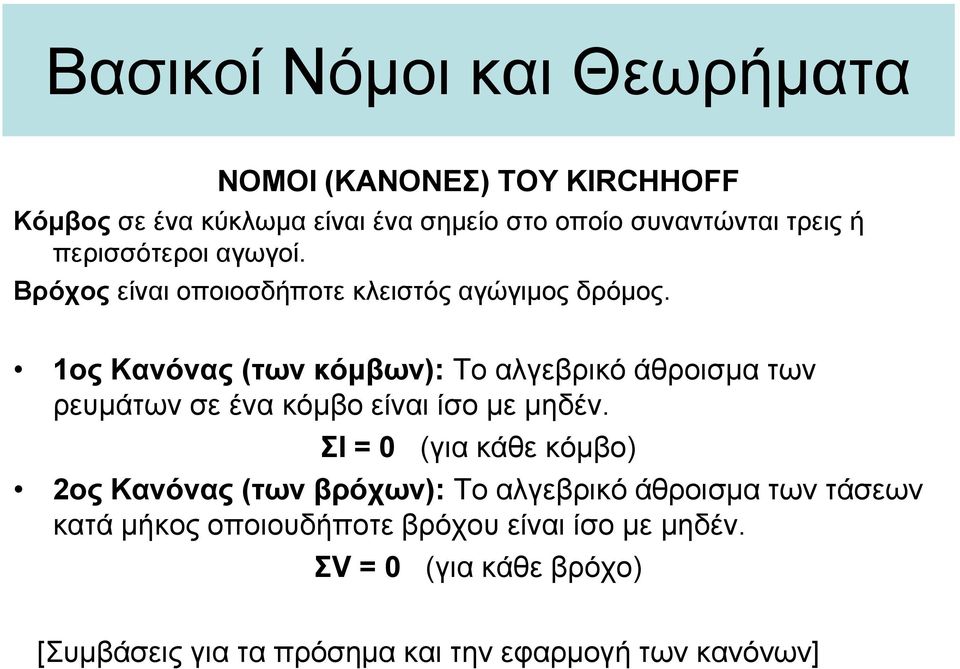 Βασικοί Νόμοι και Θεωρήματα

ΝΟΜΟΙ (ΚΑΝΟΝΕΣ) ΤΟΥ KIRCHHOFF

Κόμβος σε ένα κύκλωμα είναι ένα σημείο στο οποίο συναντώνται τρεις ή περισσότεροι αγωγοί.

Βρόχος είναι οποιοσδήποτε κλειστός αγώγιμος δρόμος.

• 1ος Κανόνας (των κόμβων): Το αλγεβρικό άθροισμα των ρευμάτων σε ένα κόμβο είναι ίσο με μηδέν.

$\Sigma I = 0$ (για κάθε κόμβο)

• 2ος Κανόνας (των βρόχων): Το αλγεβρικό άθροισμα των τάσεων κατά μήκος οποιουδήποτε βρόχου είναι ίσο με μηδέν.

$\Sigma V = 0$ (για κάθε βρόχο)

[Συμβάσεις για τα πρόσημα και την εφαρμογή των κανόνων]